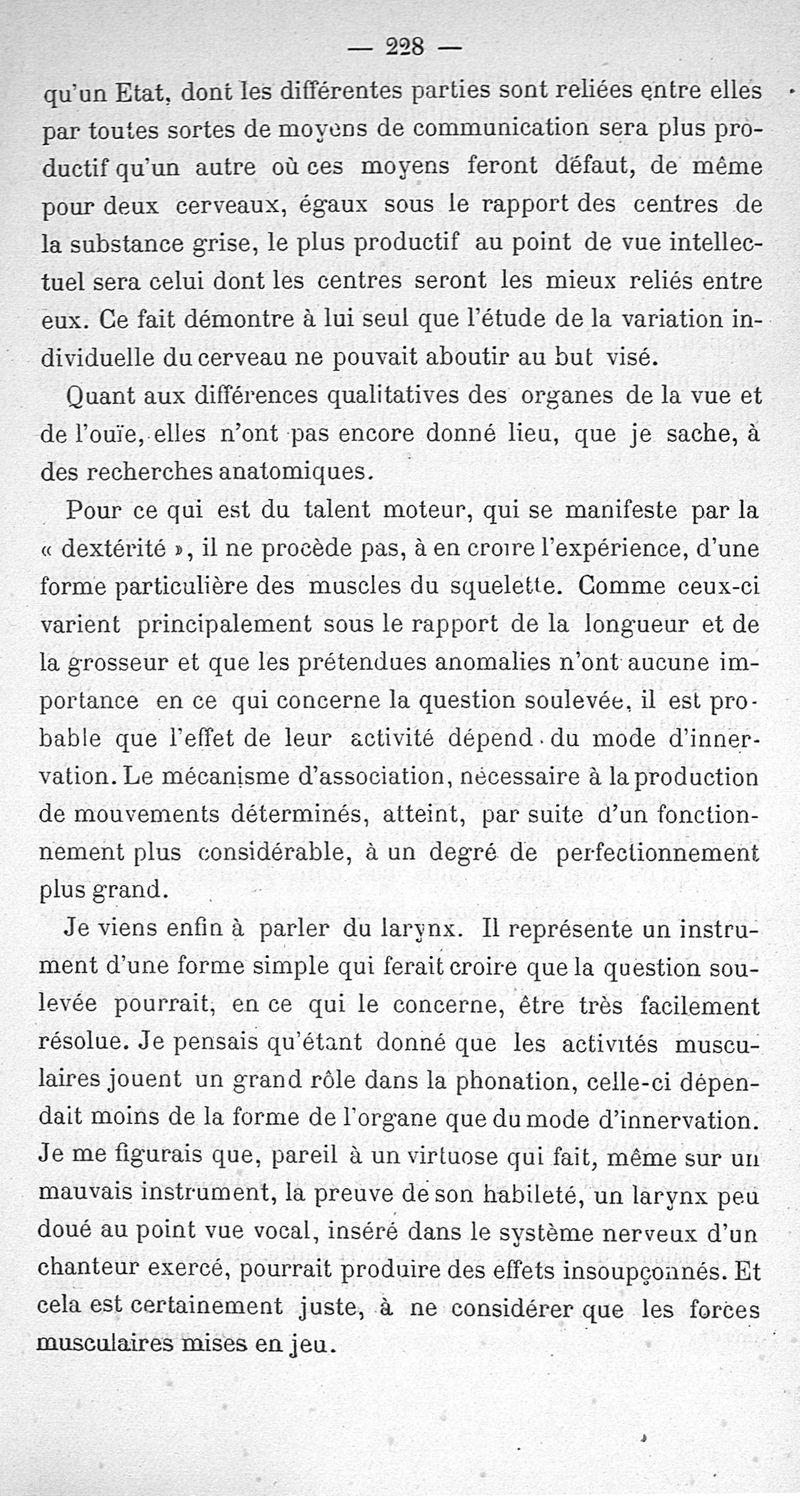 — 228 —

qu'un Etat, dont les différentes parties sont reliées entre elles par toutes sortes de moyens de communication sera plus productif qu'un autre où ces moyens feront défaut, de même pour deux cerveaux, égaux sous le rapport des centres de la substance grise, le plus productif au point de vue intellectuel sera celui dont les centres seront les mieux reliés entre eux. Ce fait démontre à lui seul que l'étude de la variation individuelle du cerveau ne pouvait aboutir au but visé.

Quant aux différences qualitatives des organes de la vue et de l'ouïe, elles n'ont pas encore donné lieu, que je sache, à des recherches anatomiques.

Pour ce qui est du talent moteur, qui se manifeste par la « dextérité », il ne procède pas, à en croire l'expérience, d'une forme particulière des muscles du squelette. Comme ceux-ci varient principalement sous le rapport de la longueur et de la grosseur et que les prétendues anomalies n'ont aucune importance en ce qui concerne la question soulevée, il est probable que l'effet de leur activité dépend du mode d'innervation. Le mécanisme d'association, nécessaire à la production de mouvements déterminés, atteint, par suite d'un fonctionnement plus considérable, à un degré de perfectionnement plus grand.

Je viens enfin à parler du larynx. Il représente un instrument d'une forme simple qui ferait croire que la question soulevée pourrait, en ce qui le concerne, être très facilement résolue. Je pensais qu'étant donné que les activités musculaires jouent un grand rôle dans la phonation, celle-ci dépendait moins de la forme de l'organe que du mode d'innervation. Je me figurais que, pareil à un virtuose qui fait, même sur un mauvais instrument, la preuve de son habileté, un larynx peu doué au point vue vocal, inséré dans le système nerveux d'un chanteur exercé, pourrait produire des effets insoupçonnés. Et cela est certainement juste, à ne considérer que les forces musculaires mises en jeu.